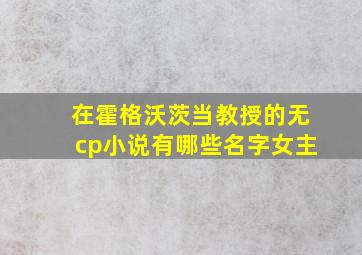 在霍格沃茨当教授的无cp小说有哪些名字女主